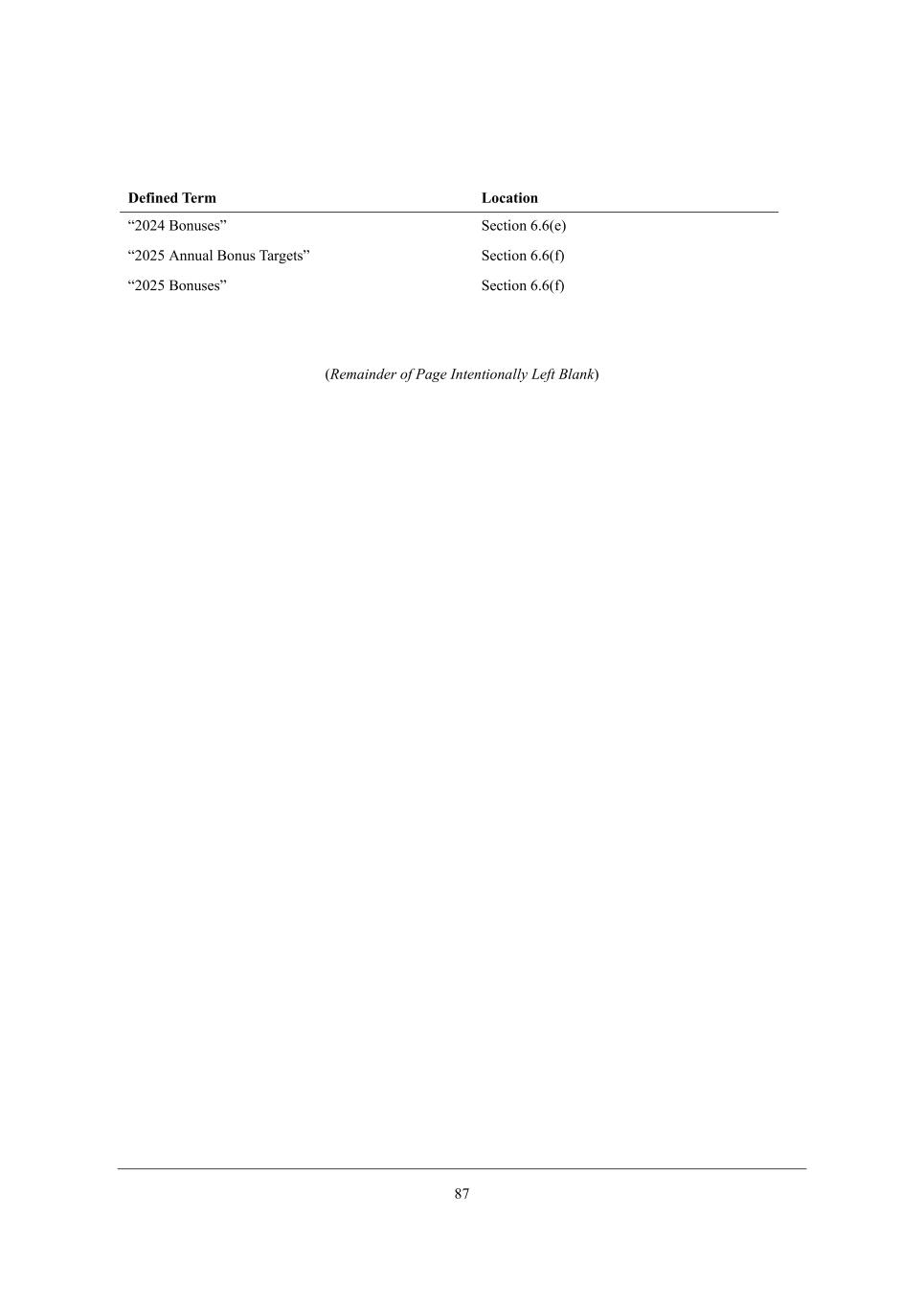 | Defined Term | Location |
|---|---|
| “2024 Bonuses” | Section 6.6(e) |
| “2025 Annual Bonus Targets” | Section 6.6(f) |
| “2025 Bonuses” | Section 6.6(f) |

(Remainder of Page Intentionally Left Blank)

87